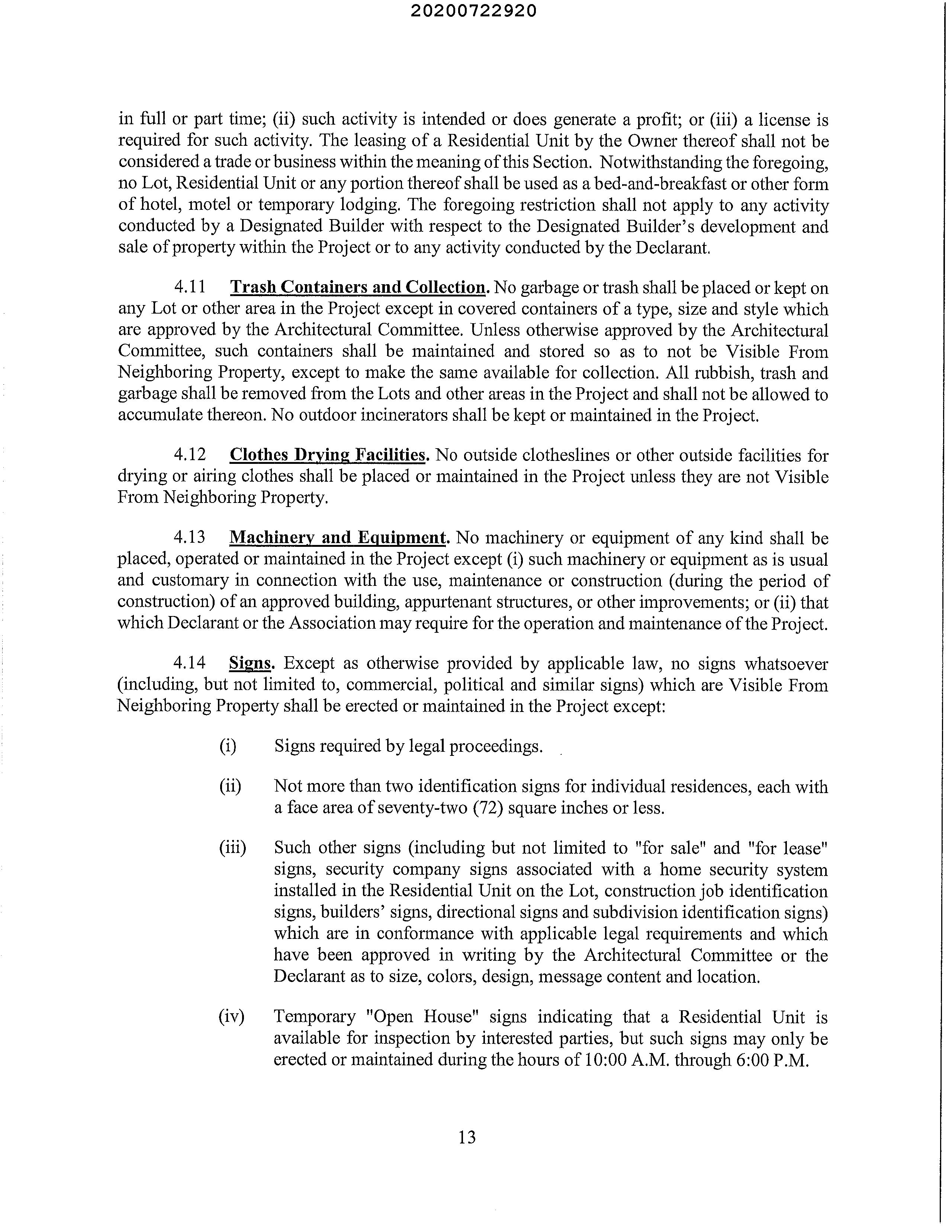 20200722920

in full or part time; (ii) such activity is intended or does generate a profit; or (iii) a license is required for such activity. The leasing of a Residential Unit by the Owner thereof shall not be considered a trade or business within the meaning of this Section. Notwithstanding the foregoing, no Lot, Residential Unit or any portion thereof shall be used as a bed-and-breakfast or other form of hotel, motel or temporary lodging. The foregoing restriction shall not apply to any activity conducted by a Designated Builder with respect to the Designated Builder's development and sale of property within the Project or to any activity conducted by the Declarant.

4.11 Trash Containers and Collection. No garbage or trash shall be placed or kept on any Lot or other area in the Project except in covered containers of a type, size and style which are approved by the Architectural Committee. Unless otherwise approved by the Architectural Committee, such containers shall be maintained and stored so as to not be Visible From Neighboring Property, except to make the same available for collection. All rubbish, trash and garbage shall be removed from the Lots and other areas in the Project and shall not be allowed to accumulate thereon. No outdoor incinerators shall be kept or maintained in the Project.

4.12 Clothes Drying Facilities. No outside clotheslines or other outside facilities for drying or airing clothes shall be placed or maintained in the Project unless they are not Visible From Neighboring Property.

4.13 Machinery and Equipment. No machinery or equipment of any kind shall be placed, operated or maintained in the Project except (i) such machinery or equipment as is usual and customary in connection with the use, maintenance or construction (during the period of construction) of an approved building, appurtenant structures, or other improvements; or (ii) that which Declarant or the Association may require for the operation and maintenance of the Project.

4.14 Signs. Except as otherwise provided by applicable law, no signs whatsoever (including, but not limited to, commercial, political and similar signs) which are Visible From Neighboring Property shall be erected or maintained in the Project except:

(i) Signs required by legal proceedings.

(ii) Not more than two identification signs for individual residences, each with a face area of seventy-two (72) square inches or less.

(iii) Such other signs (including but not limited to "for sale" and "for lease" signs, security company signs associated with a home security system installed in the Residential Unit on the Lot, construction job identification signs, builders' signs, directional signs and subdivision identification signs) which are in conformance with applicable legal requirements and which have been approved in writing by the Architectural Committee or the Declarant as to size, colors, design, message content and location.

(iv) Temporary "Open House" signs indicating that a Residential Unit is available for inspection by interested parties, but such signs may only be erected or maintained during the hours of 10:00 A.M. through 6:00 P.M.

13